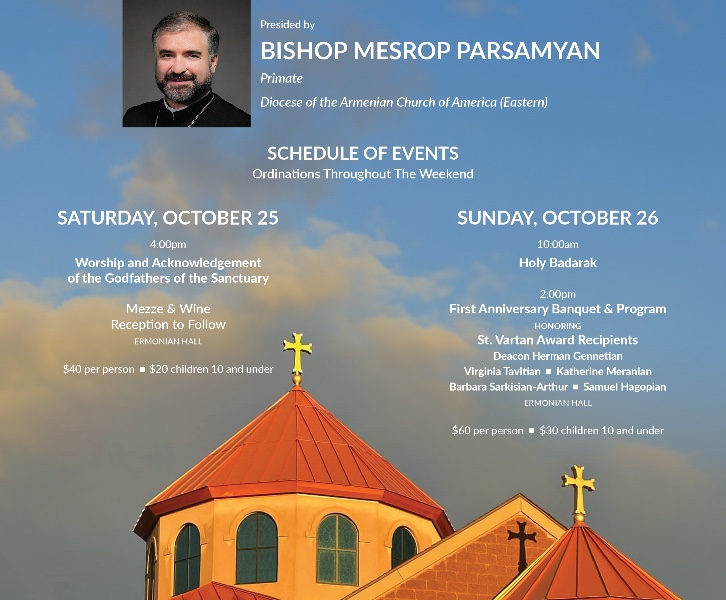 Presided by

BISHOP MESROP PARSAMYAN

Primate

Diocese of the Armenian Church of America (Eastern)

SCHEDULE OF EVENTS

Ordinations Throughout The Weekend

SATURDAY, OCTOBER 25

4:00pm

Worship and Acknowledgement of the Godfathers of the Sanctuary

Mezze & Wine Reception to Follow

ERMONIAN HALL

$40 per person ■ $20 children 10 and under

SUNDAY, OCTOBER 26

10:00am

Holy Badarak

2:00pm

First Anniversary Banquet & Program

HONORING

St. Vartan Award Recipients

Deacon Herman Gennetian

Virginia Tavitian ■ Katherine Meranian

Barbara Sarkisian-Arthur ■ Samuel Hagopian

ERMONIAN HALL

$60 per person ■ $30 children 10 and under